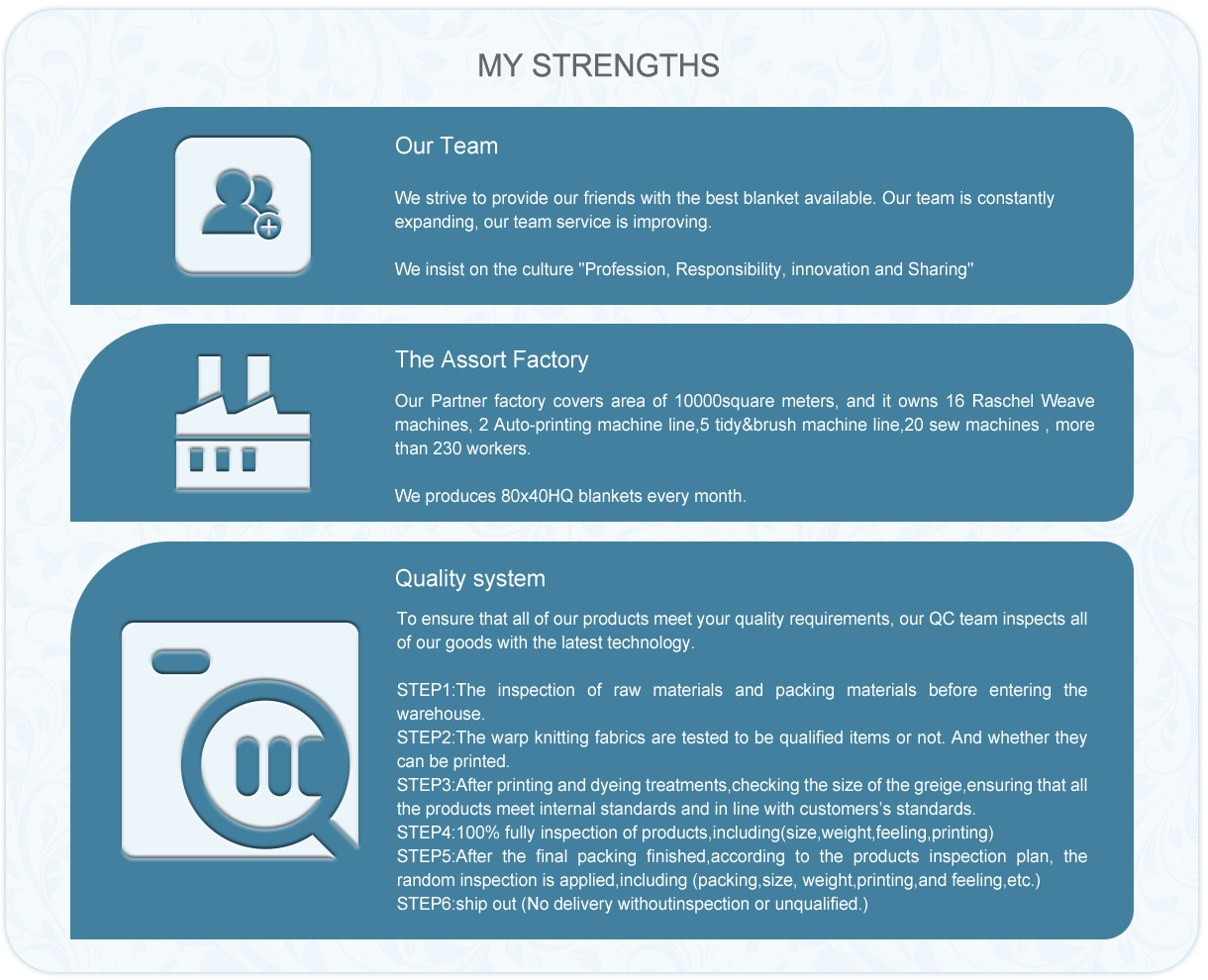 MY STRENGTHS

Our Team

We strive to provide our friends with the best blanket available. Our team is constantly expanding, our team service is improving.

We insist on the culture "Profession, Responsibility, innovation and Sharing"

The Assort Factory

Our Partner factory covers area of 10000square meters, and it owns 16 Raschel Weave machines, 2 Auto-printing machine line,5 tidy&brush machine line,20 sew machines , more than 230 workers.

We produces 80x40HQ blankets every month.

Quality system

To ensure that all of our products meet your quality requirements, our QC team inspects all of our goods with the latest technology.

STEP1:The inspection of raw materials and packing materials before entering the warehouse.
STEP2:The warp knitting fabrics are tested to be qualified items or not. And whether they can be printed.
STEP3:After printing and dyeing treatments,checking the size of the greige,ensuring that all the products meet internal standards and in line with customers's standards.
STEP4:100% fully inspection of products,including(size,weight,feeling,printing)
STEP5:After the final packing finished,according to the products inspection plan, the random inspection is applied,including (packing,size, weight,printing,and feeling,etc.)
STEP6:ship out (No delivery withoutinspection or unqualified.)